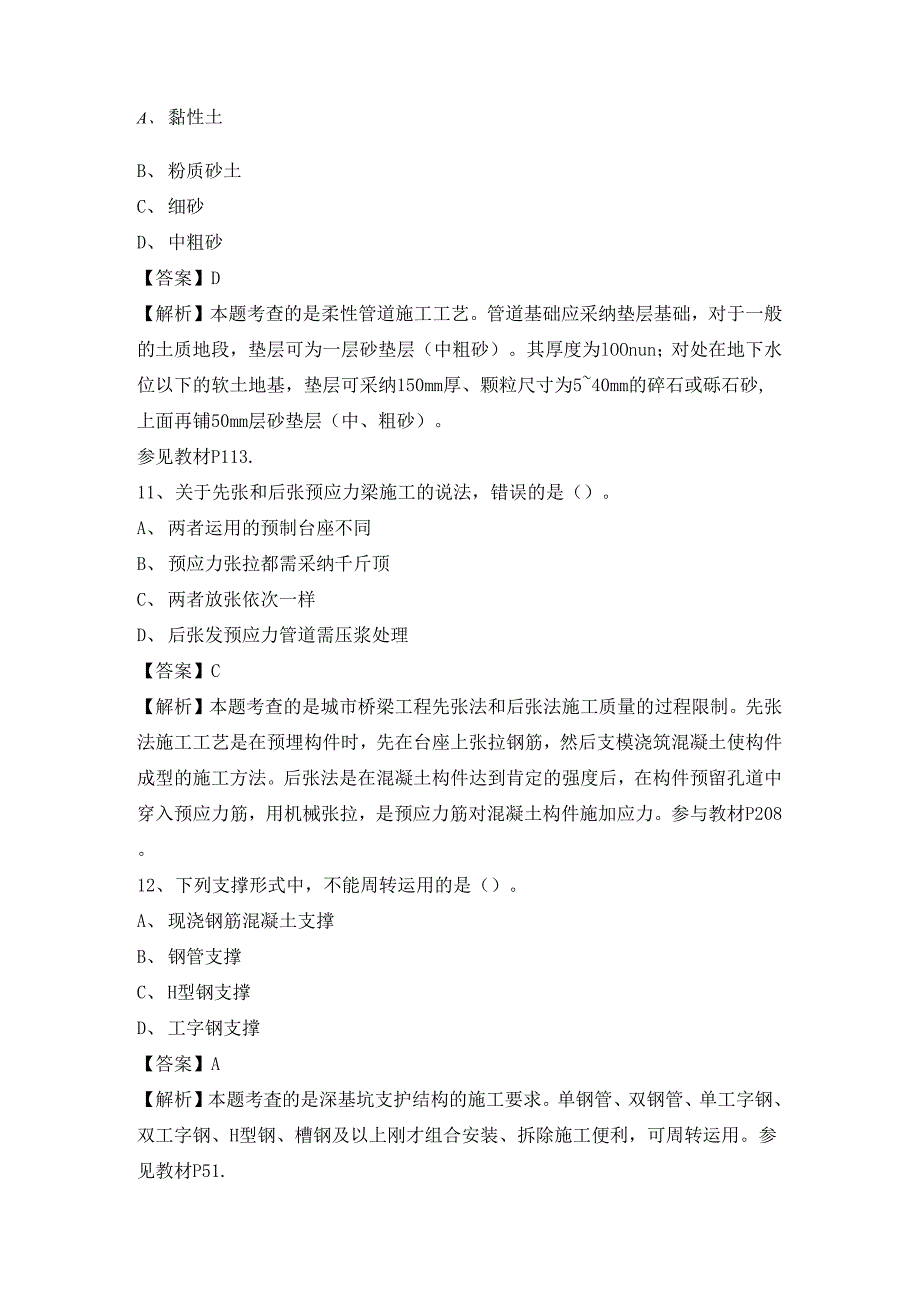 A、黏性土

B、粉质砂土

C、细砂

D、中粗砂

【答案】D

【解析】本题考查的是柔性管道施工工艺。管道基础应采纳垫层基础，对于一般的土质地段，垫层可为一层砂垫层（中粗砂）。其厚度为100nun；对处在地下水位以下的软土地基，垫层可采纳150mm厚、颗粒尺寸为5~40mm的碎石或砾石砂，上面再铺50mm层砂垫层（中、粗砂）。

参见教材P113.

11、关于先张和后张预应力梁施工的说法，错误的是（）。

A、两者运用的预制台座不同

B、预应力张拉都需采纳千斤顶

C、两者放张依次一样

D、后张发预应力管道需压浆处理

【答案】C

【解析】本题考查的是城市桥梁工程先张法和后张法施工质量的过程限制。先张法施工工艺是在预埋构件时，先在台座上张拉钢筋，然后支模浇筑混凝土使构件成型的施工方法。后张法是在混凝土构件达到肯定的强度后，在构件预留孔道中穿入预应力筋，用机械张拉，是预应力筋对混凝土构件施加应力。参与教材P208。

12、下列支撑形式中，不能周转运用的是（）。

A、现浇钢筋混凝土支撑

B、钢管支撑

C、H型钢支撑

D、工字钢支撑

【答案】A

【解析】本题考查的是深基坑支护结构的施工要求。单钢管、双钢管、单工字钢、双工字钢、H型钢、槽钢及以上刚才组合安装、拆除施工便利，可周转运用。参见教材P51.